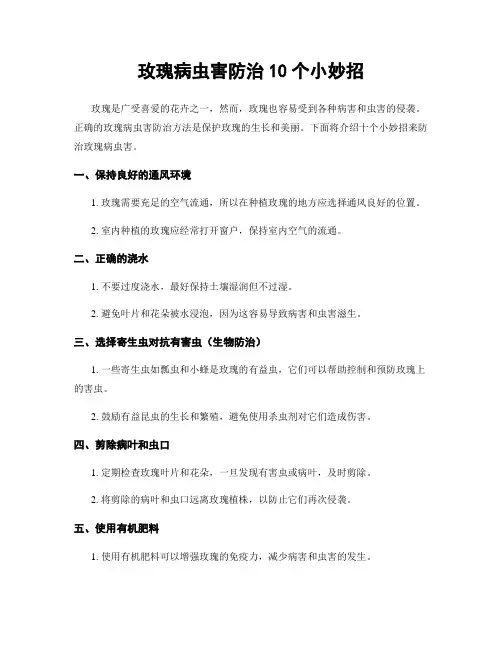 玫瑰病虫害防治 10 个小妙招

玫瑰是广受喜爱的花卉之一，然而，玫瑰也容易受到各种病害和虫害的侵袭。正确的玫瑰病虫害防治方法是保护玫瑰的生长和美丽。下面将介绍十个小妙招来防治玫瑰病虫害。

一、保持良好的通风环境

1. 玫瑰需要充足的空气流通，所以在种植玫瑰的地方应选择通风良好的位置。

2. 室内种植的玫瑰应经常打开窗户，保持室内空气的流通。

二、正确的浇水

1. 不要过度浇水，最好保持土壤湿润但不过湿。

2. 避免叶片和花朵被水浸泡，因为这容易导致病害和虫害滋生。

三、选择寄生虫对抗有害虫（生物防治）

1. 一些寄生虫如瓢虫和小蜂是玫瑰的有益虫，它们可以帮助控制和预防玫瑰上的害虫。

2. 鼓励有益昆虫的生长和繁殖，避免使用杀虫剂对它们造成伤害。

四、剪除病叶和虫口

1. 定期检查玫瑰叶片和花朵，一旦发现有害虫或病叶，及时剪除。

2. 将剪除的病叶和虫口远离玫瑰植株，以防止它们再次侵袭。

五、使用有机肥料

1. 使用有机肥料可以增强玫瑰的免疫力，减少病害和虫害的发生。